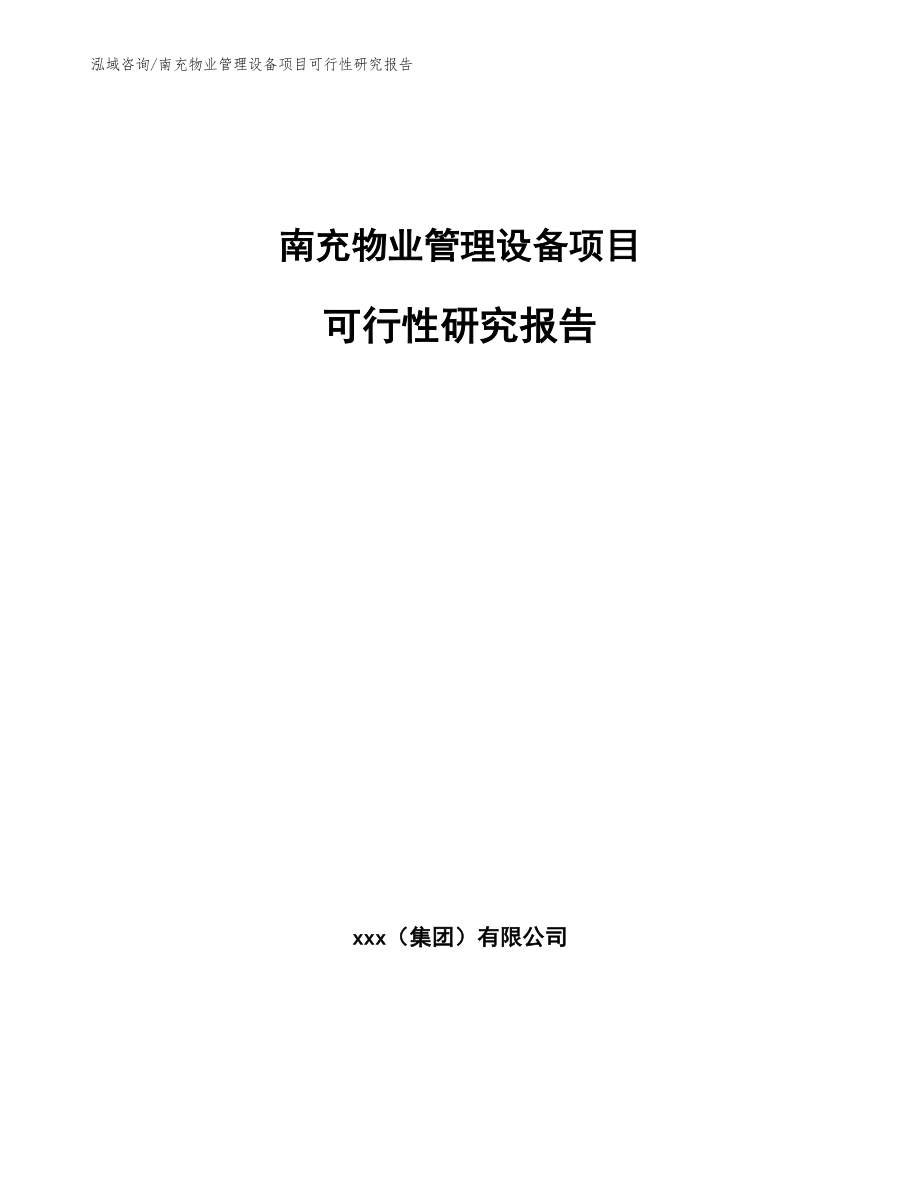 泓域咨询/南充物业管理设备项目可行性研究报告

南充物业管理设备项目

可行性研究报告

xxx（集团）有限公司